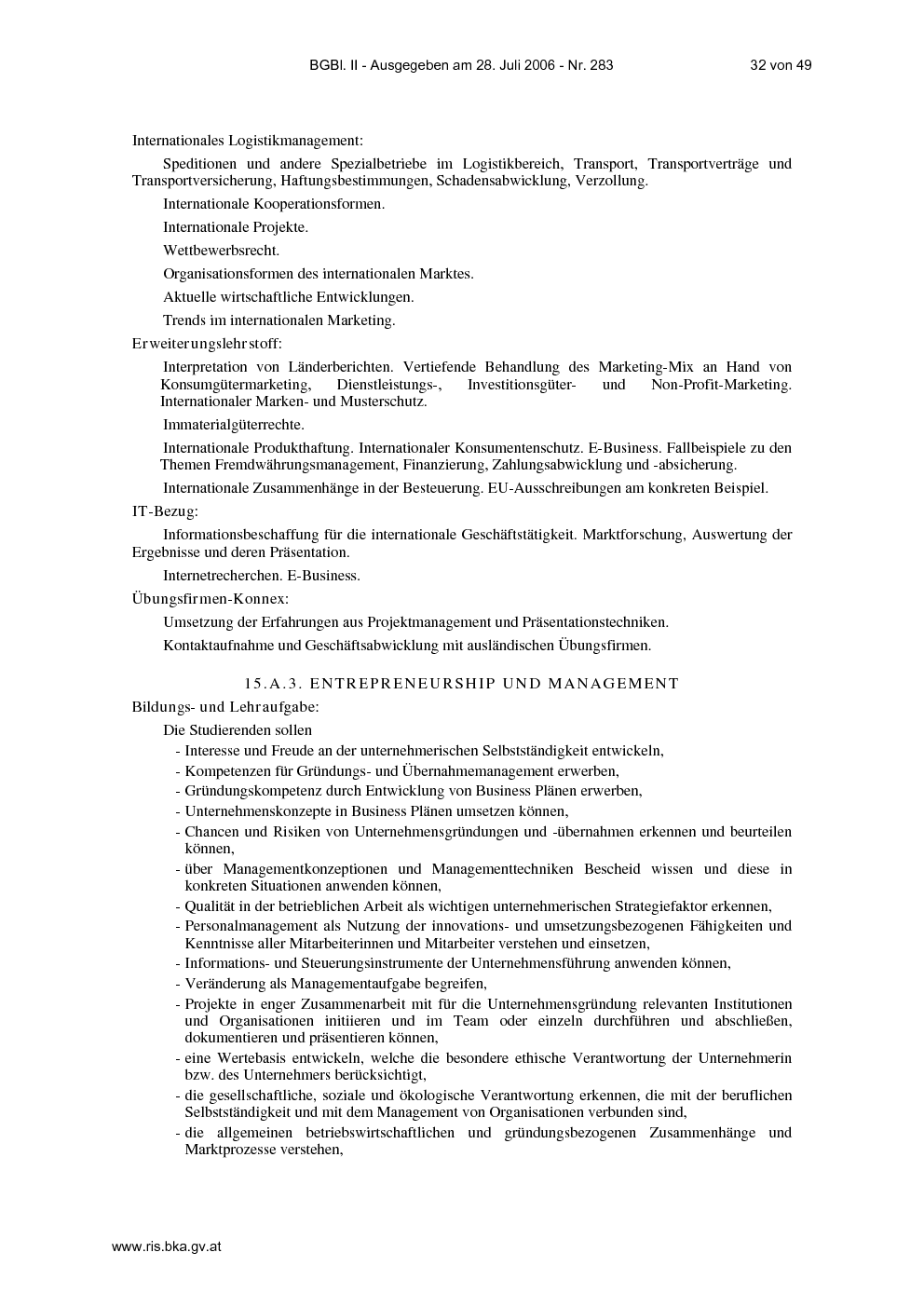 BGBl. II - Ausgegeben am 28. Juli 2006 - Nr. 283 32 von 49

Internationales Logistikmanagement:

Speditionen und andere Spezialbetriebe im Logistikbereich, Transport, Transportverträge und Transportversicherung, Haftungsbestimmungen, Schadensabwicklung, Verzollung.

Internationale Kooperationsformen.

Internationale Projekte.

Wettbewerbsrecht.

Organisationsformen des internationalen Marktes.

Aktuelle wirtschaftliche Entwicklungen.

Trends im internationalen Marketing.

Erweiterungslehrstoff:

Interpretation von Länderberichten. Vertiefende Behandlung des Marketing-Mix an Hand von Konsumgütermarketing, Dienstleistungs-, Investitionsgüter- und Non-Profit-Marketing. Internationaler Marken- und Musterschutz.

Immaterialgüterrechte.

Internationale Produkthaftung. Internationaler Konsumentenschutz. E-Business. Fallbeispiele zu den Themen Fremdwährungsmanagement, Finanzierung, Zahlungsabwicklung und -absicherung.

Internationale Zusammenhänge in der Besteuerung. EU-Ausschreibungen am konkreten Beispiel.

IT-Bezug:

Informationsbeschaffung für die internationale Geschäftstätigkeit. Marktforschung, Auswertung der Ergebnisse und deren Präsentation.

Internetrecherchen. E-Business.

Übungsfirmen-Konnex:

Umsetzung der Erfahrungen aus Projektmanagement und Präsentationstechniken.

Kontaktaufnahme und Geschäftsabwicklung mit ausländischen Übungsfirmen.

15.A.3. ENTREPRENEURSHIP UND MANAGEMENT

Bildungs- und Lehraufgabe:

Die Studierenden sollen

- Interesse und Freude an der unternehmerischen Selbstständigkeit entwickeln,
- Kompetenzen für Gründungs- und Übernahmemanagement erwerben,
- Gründungskompetenz durch Entwicklung von Business Plänen erwerben,
- Unternehmenskonzepte in Business Plänen umsetzen können,
- Chancen und Risiken von Unternehmensgründungen und -übernahmen erkennen und beurteilen können,
- über Managementkonzeptionen und Managementtechniken Bescheid wissen und diese in konkreten Situationen anwenden können,
- Qualität in der betrieblichen Arbeit als wichtigen unternehmerischen Strategiefaktor erkennen,
- Personalmanagement als Nutzung der innovations- und umsetzungsbezogenen Fähigkeiten und Kenntnisse aller Mitarbeiterinnen und Mitarbeiter verstehen und einsetzen,
- Informations- und Steuerungsinstrumente der Unternehmensführung anwenden können,
- Veränderung als Managementaufgabe begreifen,
- Projekte in enger Zusammenarbeit mit für die Unternehmensgründung relevanten Institutionen und Organisationen initiieren und im Team oder einzeln durchführen und abschließen, dokumentieren und präsentieren können,
- eine Wertebasis entwickeln, welche die besondere ethische Verantwortung der Unternehmerin bzw. des Unternehmers berücksichtigt,
- die gesellschaftliche, soziale und ökologische Verantwortung erkennen, die mit der beruflichen Selbstständigkeit und mit dem Management von Organisationen verbunden sind,
- die allgemeinen betriebswirtschaftlichen und gründungsbezogenen Zusammenhänge und Marktprozesse verstehen,

www.ris.bka.gv.at